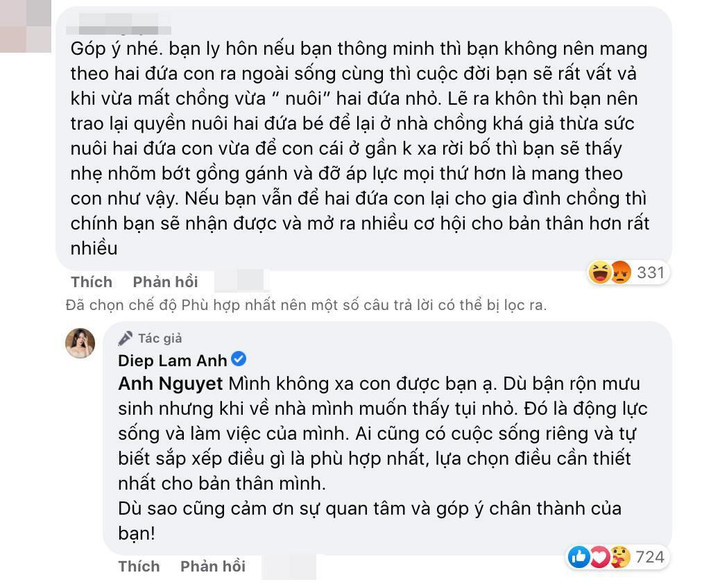 Góp ý nhé. bạn ly hôn nếu bạn thông minh thì bạn không nên mang theo hai đứa con ra ngoài sống cùng thì cuộc đời bạn sẽ rất vất vả khi vừa mất chồng vừa " nuôi" hai đứa nhỏ. Lẽ ra khôn thì bạn nên trao lại quyền nuôi hai đứa bé để lại ở nhà chồng khá giả thừa sức nuôi hai đứa con vừa để con cái ở gần k xa rời bố thì bạn sẽ thấy nhẹ nhõm bớt gồng gánh và đỡ áp lực mọi thứ hơn là mang theo con như vậy. Nếu bạn vẫn để hai đứa con lại cho gia đình chồng thì chính bạn sẽ nhận được và mở ra nhiều cơ hội cho bản thân hơn rất nhiều

331

Thích Phản hồi

Đã chọn chế độ Phù hợp nhất nên một số câu trả lời có thể bị lọc ra.

Tác giả

Diep Lam Anh

Anh Nguyet Mình không xa con được bạn ạ. Dù bận rộn mưu sinh nhưng khi về nhà mình muốn thấy tụi nhỏ. Đó là động lực sống và làm việc của mình. Ai cũng có cuộc sống riêng và tự biết sắp xếp điều gì là phù hợp nhất, lựa chọn điều cần thiết nhất cho bản thân mình.
Dù sao cũng cảm ơn sự quan tâm và góp ý chân thành của bạn!

724

Thích Phản hồi